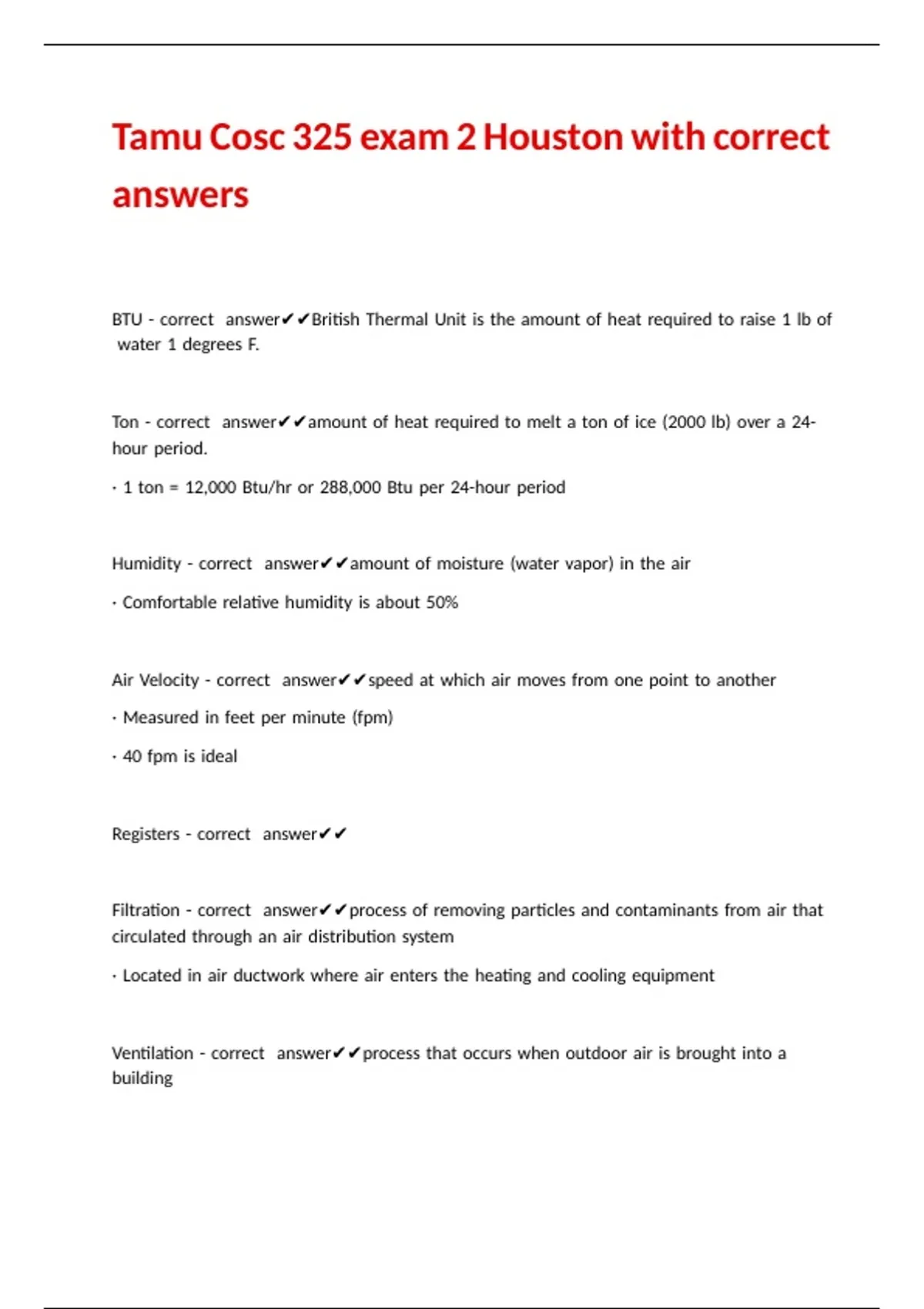 Tamu Cosc 325 exam 2 Houston with correct answers

BTU - correct answer✔✔British Thermal Unit is the amount of heat required to raise 1 lb of water 1 degrees F.

Ton - correct answer✔✔amount of heat required to melt a ton of ice (2000 lb) over a 24-hour period.

· 1 ton = 12,000 Btu/hr or 288,000 Btu per 24-hour period

Humidity - correct answer✔✔amount of moisture (water vapor) in the air

· Comfortable relative humidity is about 50%

Air Velocity - correct answer✔✔speed at which air moves from one point to another

· Measured in feet per minute (fpm)

· 40 fpm is ideal

Registers - correct answer✔✔

Filtration - correct answer✔✔process of removing particles and contaminants from air that circulated through an air distribution system

· Located in air ductwork where air enters the heating and cooling equipment

Ventilation - correct answer✔✔process that occurs when outdoor air is brought into a building